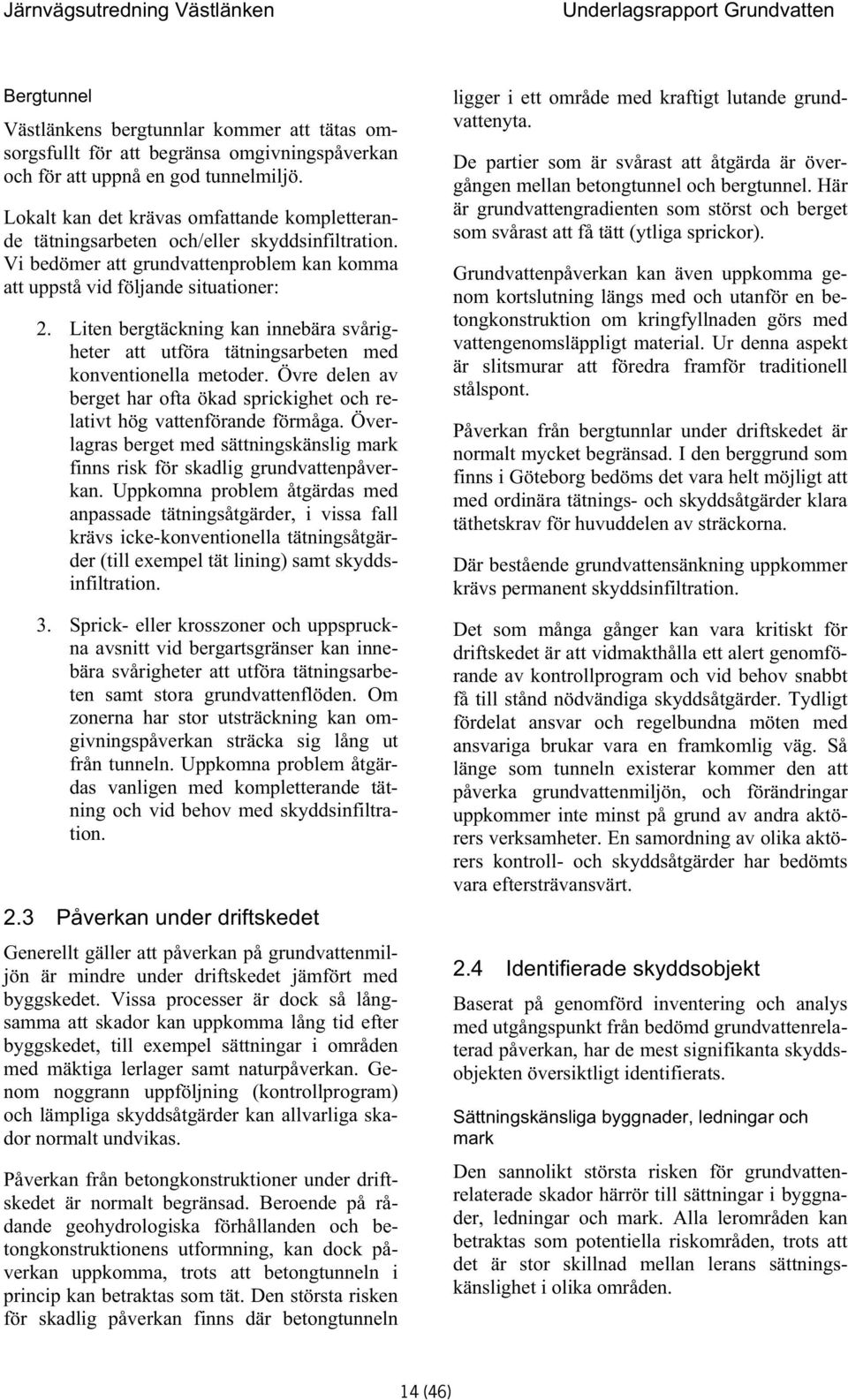 Järnvägsutredning Västlänken

Underlagsrapport Grundvatten

Bergtunnel

Västlänkens bergtunnlar kommer att tätas omsorgsfullt för att begränsa omgivningspåverkan och för att uppnå en god tunnelmiljö.

Lokalt kan det krävas omfattande kompletterande tätningsarbeten och/eller skyddsinfiltration. Vi bedömer att grundvattenproblem kan komma att uppstå vid följande situationer:

2. Liten bergtäckning kan innebära svårigheter att utföra tätningsarbeten med konventionella metoder. Övre delen av berget har ofta ökad sprickighet och relativt hög vattenförande förmåga. Överlagras berget med sättningskänslig mark finns risk för skadlig grundvattenpåverkan. Uppkomna problem åtgärdas med anpassade tätningsåtgärder, i vissa fall krävs icke-konventionella tätningsåtgärder (till exempel tät lining) samt skyddsinfiltration.

3. Sprick- eller krosszoner och uppspruckna avsnitt vid bergartsgränser kan innebära svårigheter att utföra tätningsarbeten samt stora grundvattenflöden. Om zonerna har stor utsträckning kan omgivningspåverkan sträcka sig lång ut från tunneln. Uppkomna problem åtgärdas vanligen med kompletterande tätning och vid behov med skyddsinfiltration.

2.3 Påverkan under driftskedet

Generellt gäller att påverkan på grundvattenmiljön är mindre under driftskedet jämfört med byggskedet. Vissa processer är dock så långsamma att skador kan uppkomma lång tid efter byggskedet, till exempel sättningar i områden med mäktiga lerlager samt naturpåverkan. Genom noggrann uppföljning (kontrollprogram) och lämpliga skyddsåtgärder kan allvarliga skador normalt undvikas.

Påverkan från betongkonstruktioner under driftskedet är normalt begränsad. Beroende på rådande geohydrologiska förhållanden och betongkonstruktionens utformning, kan dock påverkan uppkomma, trots att betongtunneln i princip kan betraktas som tät. Den största risken för skadlig påverkan finns där betongtunneln ligger i ett område med kraftigt lutande grundvattenyta.

De partier som är svårast att åtgärda är övergången mellan betongtunnel och bergtunnel. Här är grundvattengradienten som störst och berget som svårast att få tätt (ytliga sprickor).

Grundvattenpåverkan kan även uppkomma genom kortslutning längs med och utanför en betongkonstruktion om kringfyllnaden görs med vattengenomsläppligt material. Ur denna aspekt är slitsmurar att föredra framför traditionell stålspont.

Påverkan från bergtunnlar under driftskedet är normalt mycket begränsad. I den berggrund som finns i Göteborg bedöms det vara helt möjligt att med ordinära tätnings- och skyddsåtgärder klara täthetskrav för huvuddelen av sträckorna.

Där bestående grundvattensänkning uppkommer krävs permanent skyddsinfiltration.

Det som många gånger kan vara kritiskt för driftskedet är att vidmakthålla ett alert genomförande av kontrollprogram och vid behov snabbt få till stånd nödvändiga skyddsåtgärder. Tydligt fördelat ansvar och regelbundna möten med ansvariga brukar vara en framkomlig väg. Så länge som tunneln existerar kommer den att påverka grundvattenmiljön, och förändringar uppkommer inte minst på grund av andra aktörers verksamheter. En samordning av olika aktörers kontroll- och skyddsåtgärder har bedömts vara eftersträvansvärt.

2.4 Identifierade skyddsobjekt

Baserat på genomförd inventering och analys med utgångspunkt från bedömd grundvattenrelaterad påverkan, har de mest signifikanta skyddsobjekten översiktligt identifierats.

Sättningskänsliga byggnader, ledningar och mark

Den sannolikt största risken för grundvattenrelaterade skador härrör till sättningar i byggnader, ledningar och mark. Alla lerområden kan betraktas som potentiella riskområden, trots att det är stor skillnad mellan lerans sättningskänslighet i olika områden.

14 (46)